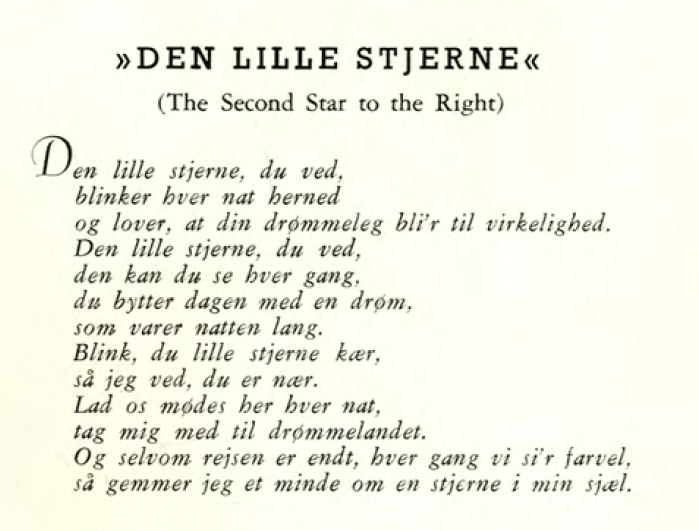 »DEN LILLE STJERNE«
(The Second Star to the Right)

Den lille stjerne, du ved,
blinker hver nat herned
og lover, at din drømmeleg bli'r til virkelighed.
Den lille stjerne, du ved,
den kan du se hver gang,
du bytter dagen med en drøm,
som varer natten lang.
Blink, du lille stjerne kær,
så jeg ved, du er nær.
Lad os mødes her hver nat,
tag mig med til drømmelandet.
Og selvom rejsen er endt, hver gang vi si'r farvel,
så gemmer jeg et minde om en stjerne i min sjæl.